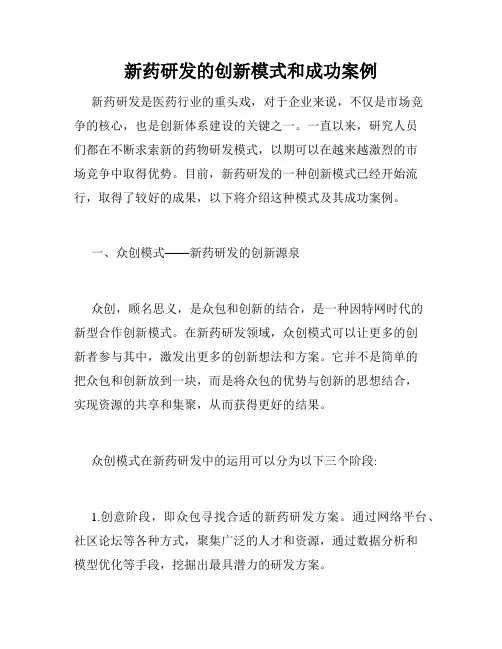 新药研发的创新模式和成功案例

新药研发是医药行业的重头戏，对于企业来说，不仅是市场竞争的核心，也是创新体系建设的关键之一。一直以来，研究人员们都在不断求索新的药物研发模式，以期可以在越来越激烈的市场竞争中取得优势。目前，新药研发的一种创新模式已经开始流行，取得了较好的成果，以下将介绍这种模式及其成功案例。

一、众创模式——新药研发的创新源泉

众创，顾名思义，是众包和创新的结合，是一种因特网时代的新型合作创新模式。在新药研发领域，众创模式可以让更多的创新者参与其中，激发出更多的创新想法和方案。它并不是简单的把众包和创新放到一块，而是将众包的优势与创新的思想结合，实现资源的共享和集聚，从而获得更好的结果。

众创模式在新药研发中的运用可以分为以下三个阶段:

1.创意阶段，即众包寻找合适的新药研发方案。通过网络平台、社区论坛等各种方式，聚集广泛的人才和资源，通过数据分析和模型优化等手段，挖掘出最具潜力的研发方案。